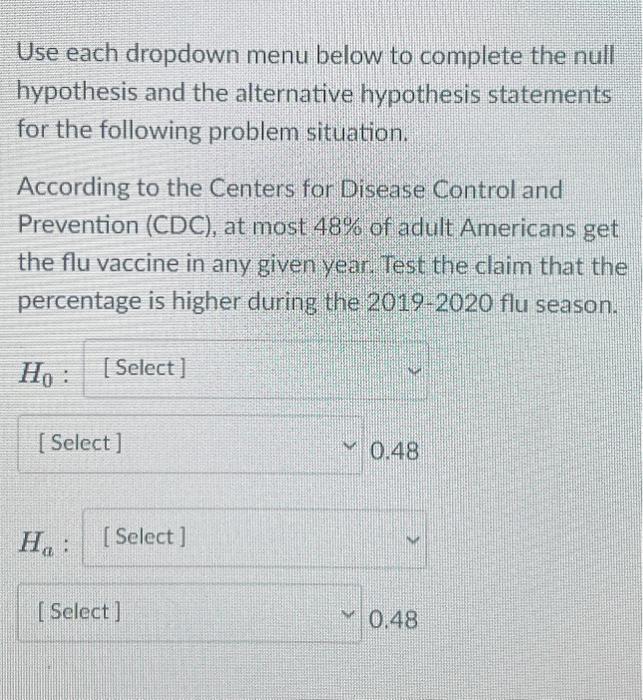 Use each dropdown menu below to complete the null hypothesis and the alternative hypothesis statements for the following problem situation.

According to the Centers for Disease Control and Prevention (CDC), at most 48% of adult Americans get the flu vaccine in any given year. Test the claim that the percentage is higher during the 2019-2020 flu season.

$H_0$ : [ Select ]

[ Select ] 0.48

$H_a$ : [ Select ]

[ Select ] 0.48